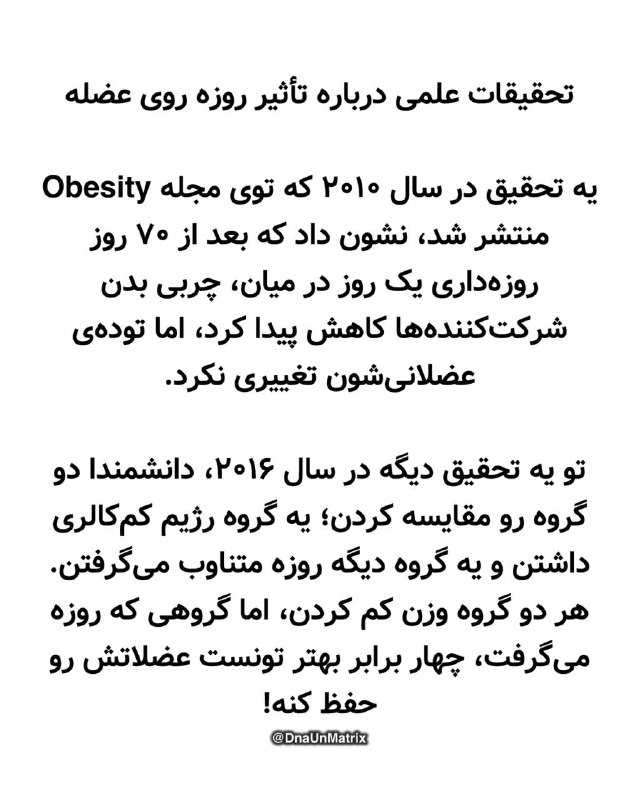 تحقیقات علمی درباره تأثیر روزه روی عضله

یه تحقیق در سال ۲۰۱۰ که توی مجله Obesity منتشر شد، نشون داد که بعد از ۷۰ روز روزه‌داری یک روز در میان، چربی بدن شرکت‌کننده‌ها کاهش پیدا کرد، اما توده‌ی عضلانی‌شون تغییری نکرد.

تو یه تحقیق دیگه در سال ۲۰۱۶، دانشمندا دو گروه رو مقایسه کردن؛ یه گروه رژیم کم‌کالری داشتن و یه گروه دیگه روزه متناوب می‌گرفتن. هر دو گروه وزن کم کردن، اما گروهی که روزه می‌گرفت، چهار برابر بهتر تونست عضلاتش رو حفظ کنه!

@DnaUnMatrix